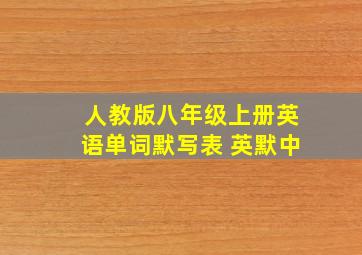 人教版八年级上册英语单词默写表 英默中